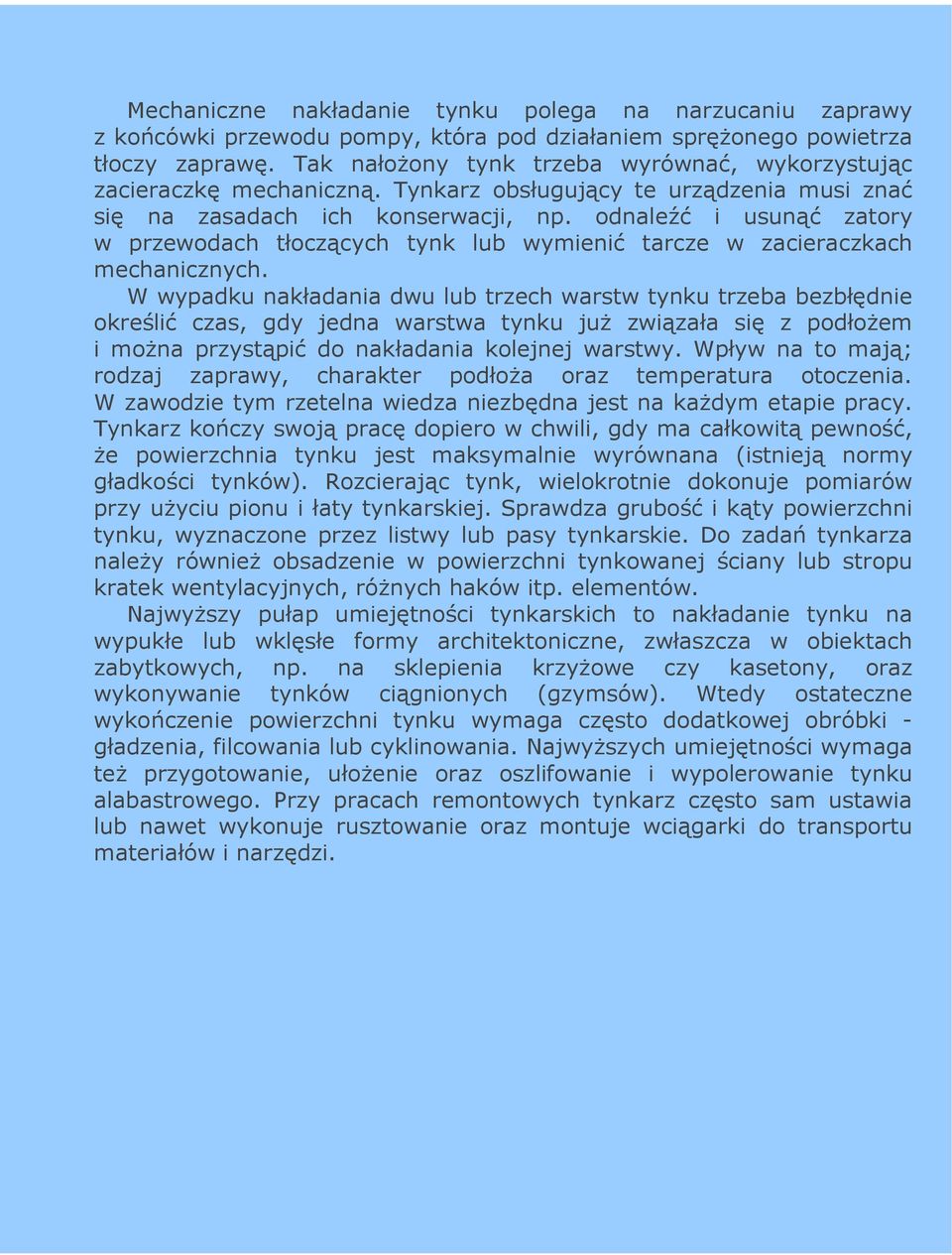 Mechaniczne nakładanie tynku polega na narzucaniu zaprawy z końcówki przewodu pompy, która pod działaniem sprężonego powietrza tłoczy zaprawę. Tak nałożony tynk trzeba wyrównać, wykorzystując zacieraczkę mechaniczną. Tynkarz obsługujący te urządzenia musi znać się na zasadach ich konserwacji, np. odnaleźć i usunąć zatory w przewodach tłoczących tynk lub wymienić tarcze w zacieraczkach mechanicznych.

W wypadku nakładania dwu lub trzech warstw tynku trzeba bezbłędnie określić czas, gdy jedna warstwa tynku już związała się z podłożem i można przystąpić do nakładania kolejnej warstwy. Wpływ na to mają; rodzaj zaprawy, charakter podłoża oraz temperatura otoczenia. W zawodzie tym rzetelna wiedza niezbędna jest na każdym etapie pracy. Tynkarz kończy swoją pracę dopiero w chwili, gdy ma całkowitą pewność, że powierzchnia tynku jest maksymalnie wyrównana (istnieją normy gładkości tynków). Rozcierając tynk, wielokrotnie dokonuje pomiarów przy użyciu pionu i łaty tynkarskiej. Sprawdza grubość i kąty powierzchni tynku, wyznaczone przez listwy lub pasy tynkarskie. Do zadań tynkarza należy również obsadzenie w powierzchni tynkowanej ściany lub stropu kratek wentylacyjnych, różnych haków itp. elementów.

Najwyższy pułap umiejętności tynkarskich to nakładanie tynku na wypukłe lub wklęsłe formy architektoniczne, zwłaszcza w obiektach zabytkowych, np. na sklepienia krzyżowe czy kasetony, oraz wykonywanie tynków ciągnionych (gzymsów). Wtedy ostateczne wykończenie powierzchni tynku wymaga często dodatkowej obróbki - gładzenia, filcowania lub cyklinowania. Najwyższych umiejętności wymaga też przygotowanie, ułożenie oraz oszlifowanie i wypolerowanie tynku alabastrowego. Przy pracach remontowych tynkarz często sam ustawia lub nawet wykonuje rusztowanie oraz montuje wciągarki do transportu materiałów i narzędzi.